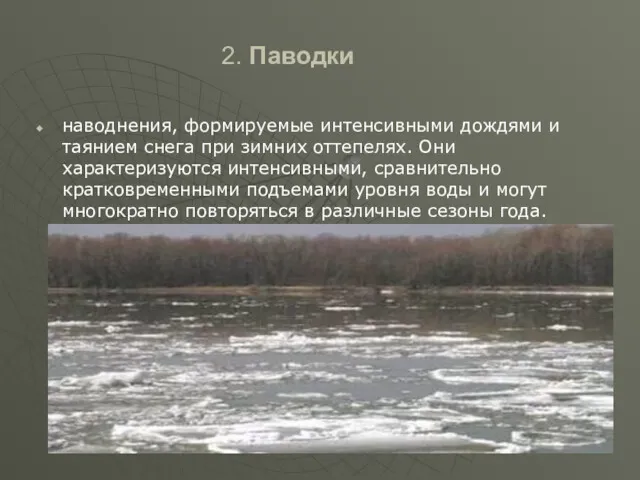 2. Паводки

наводнения, формируемые интенсивными дождями и таянием снега при зимних оттепелях. Они характеризуются интенсивными, сравнительно кратковременными подъемами уровня воды и могут многократно повторяться в различные сезоны года.